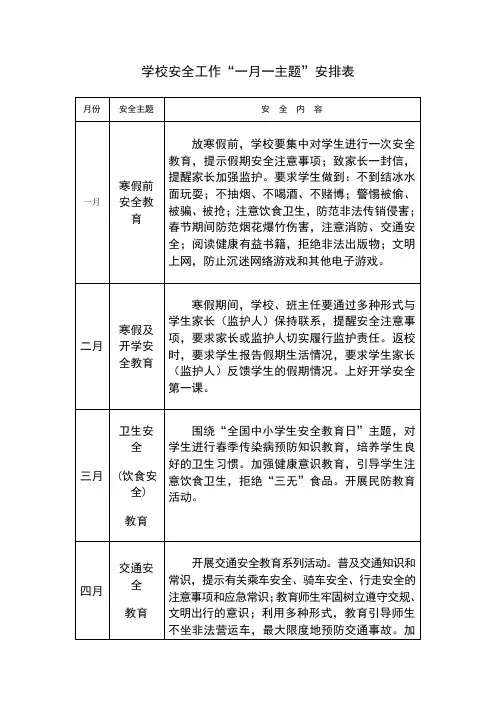 学校安全工作“一月一主题”安排表

| 月份 | 安全主题 | 安　全　内　容 |
|---|---|---|
| 一月 | 寒假前安全教育 | 放寒假前，学校要集中对学生进行一次安全教育，提示假期安全注意事项；致家长一封信，提醒家长加强监护。要求学生做到：不到结冰水面玩耍；不抽烟、不喝酒、不赌博；警惕被偷、被骗、被抢；注意饮食卫生，防范非法传销侵害；春节期间防范烟花爆竹伤害，注意消防、交通安全；阅读健康有益书籍，拒绝非法出版物；文明上网，防止沉迷网络游戏和其他电子游戏。 |
| 二月 | 寒假及开学安全教育 | 寒假期间，学校、班主任要通过多种形式与学生家长（监护人）保持联系，提醒安全注意事项，要求家长或监护人切实履行监护责任。返校时，要求学生报告假期生活情况，要求学生家长（监护人）反馈学生的假期情况。上好开学安全第一课。 |
| 三月 | 卫生安全（饮食安全）教育 | 围绕“全国中小学生安全教育日”主题，对学生进行春季传染病预防知识教育，培养学生良好的卫生习惯。加强健康意识教育，引导学生注意饮食卫生，拒绝“三无”食品。开展民防教育活动。 |
| 四月 | 交通安全教育 | 开展交通安全教育系列活动。普及交通知识和常识，提示有关乘车安全、骑车安全、行走安全的注意事项和应急常识；教育师生牢固树立遵守交规、文明出行的意识；利用多种形式，教育引导师生不坐非法营运车，最大限度地预防交通事故。加 |